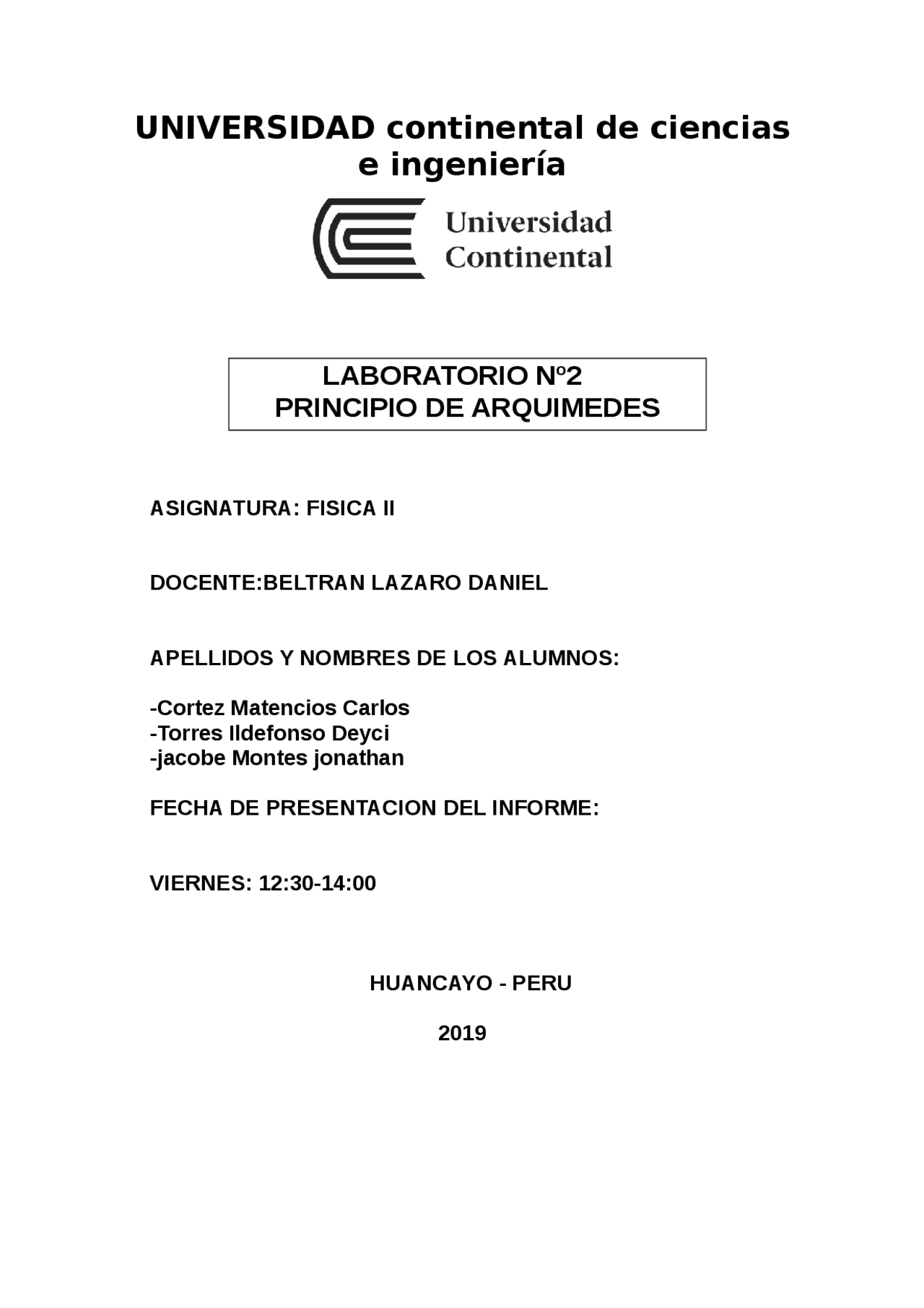 UNIVERSIDAD continental de ciencias e ingeniería

Universidad Continental

LABORATORIO Nº2
PRINCIPIO DE ARQUIMEDES

ASIGNATURA: FISICA II

DOCENTE:BELTRAN LAZARO DANIEL

APELLIDOS Y NOMBRES DE LOS ALUMNOS:

-Cortez Matencios Carlos
-Torres Ildefonso Deyci
-jacobe Montes jonathan

FECHA DE PRESENTACION DEL INFORME:

VIERNES: 12:30-14:00

HUANCAYO - PERU

2019